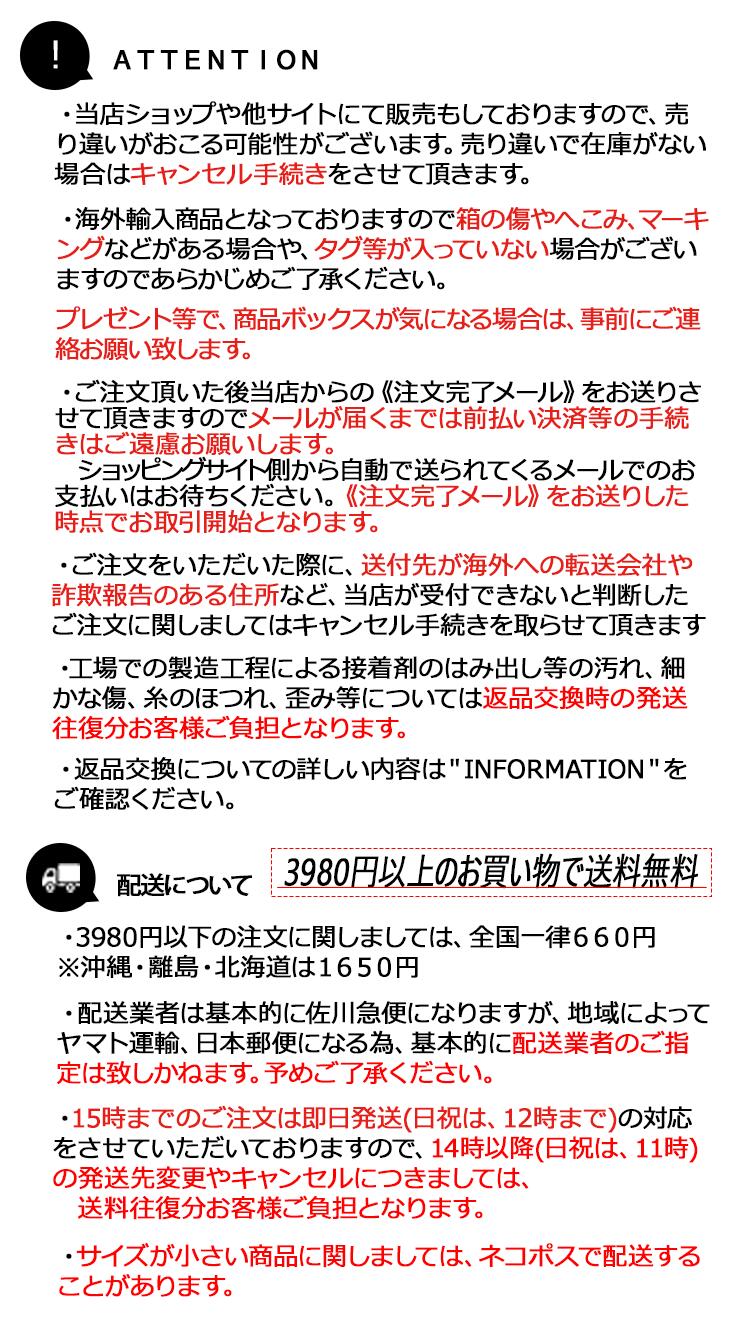 !

ATTENTION

・当店ショップや他サイトにて販売もしておりますので、売り違いがおこる可能性がございます。売り違いで在庫がない場合はキャンセル手続きをさせて頂きます。

・海外輸入商品となっておりますので箱の傷やへこみ、マーキングなどがある場合や、タグ等が入っていない場合がございますのであらかじめご了承ください。

プレゼント等で、商品ボックスが気になる場合は、事前にご連絡お願い致します。

・ご注文頂いた後当店からの《注文完了メール》をお送りさせて頂きますのでメールが届くまでは前払い決済等の手続きはご遠慮お願いします。
ショッピングサイト側から自動で送られてくるメールでのお支払いはお待ちください。《注文完了メール》をお送りした時点でお取引開始となります。

・ご注文をいただいた際に、送付先が海外への転送会社や詐欺報告のある住所など、当店が受付できないと判断したご注文に関しましてはキャンセル手続きを取らせて頂きます

・工場での製造工程による接着剤のはみ出し等の汚れ、細かな傷、糸のほつれ、歪み等については返品交換時の発送往復分お客様ご負担となります。

・返品交換についての詳しい内容は"INFORMATION"をご確認ください。

配送について

3980円以上のお買い物で送料無料

・3980円以下の注文に関しましては、全国一律660円
※沖縄・離島・北海道は1650円

・配送業者は基本的に佐川急便になりますが、地域によってヤマト運輸、日本郵便になる為、基本的に配送業者のご指定は致しかねます。予めご了承ください。

・15時までのご注文は即日発送(日祝は、12時まで)の対応をさせていただいておりますので、14時以降(日祝は、11時)の発送先変更やキャンセルにつきましては、
送料往復分お客様ご負担となります。

・サイズが小さい商品に関しましては、ネコポスで配送することがあります。